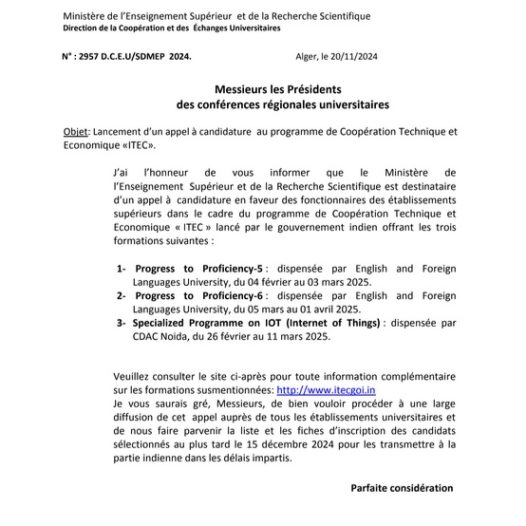 Ministère de l'Enseignement Supérieur et de la Recherche Scientifique
Direction de la Coopération et des Échanges Universitaires

N° : 2957 D.C.E.U/SDMEP 2024.

Alger, le 20/11/2024

Messieurs les Présidents
des conférences régionales universitaires

Objet: Lancement d'un appel à candidature au programme de Coopération Technique et Economique «ITEC».

J'ai l'honneur de vous informer que le Ministère de l'Enseignement Supérieur et de la Recherche Scientifique est destinataire d'un appel à candidature en faveur des fonctionnaires des établissements supérieurs dans le cadre du programme de Coopération Technique et Economique « ITEC » lancé par le gouvernement indien offrant les trois formations suivantes :

1- Progress to Proficiency-5 : dispensée par English and Foreign Languages University, du 04 février au 03 mars 2025.
2- Progress to Proficiency-6 : dispensée par English and Foreign Languages University, du 05 mars au 01 avril 2025.
3- Specialized Programme on IOT (Internet of Things) : dispensée par CDAC Noida, du 26 février au 11 mars 2025.

Veuillez consulter le site ci-après pour toute information complémentaire sur les formations susmentionnées: http://www.itecgoi.in
Je vous saurais gré, Messieurs, de bien vouloir procéder à une large diffusion de cet appel auprès de tous les établissements universitaires et de nous faire parvenir la liste et les fiches d'inscription des candidats sélectionnés au plus tard le 15 décembre 2024 pour les transmettre à la partie indienne dans les délais impartis.

Parfaite considération